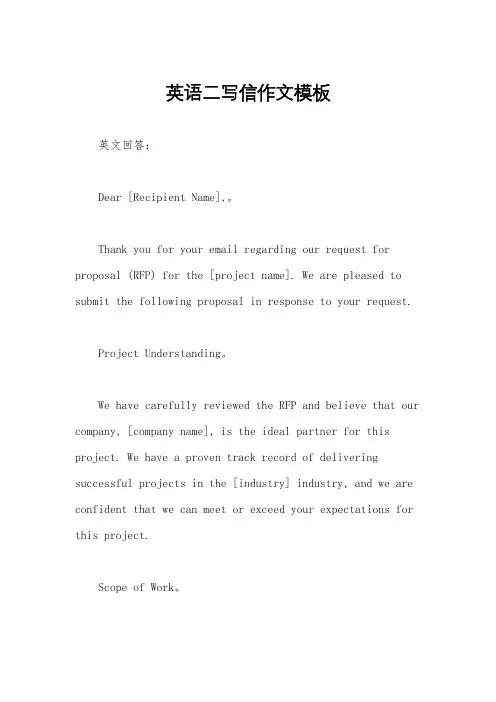 英语二写信作文模板

英文回答：

Dear [Recipient Name],。

Thank you for your email regarding our request for proposal (RFP) for the [project name]. We are pleased to submit the following proposal in response to your request.

Project Understanding。

We have carefully reviewed the RFP and believe that our company, [company name], is the ideal partner for this project. We have a proven track record of delivering successful projects in the [industry] industry, and we are confident that we can meet or exceed your expectations for this project.

Scope of Work。